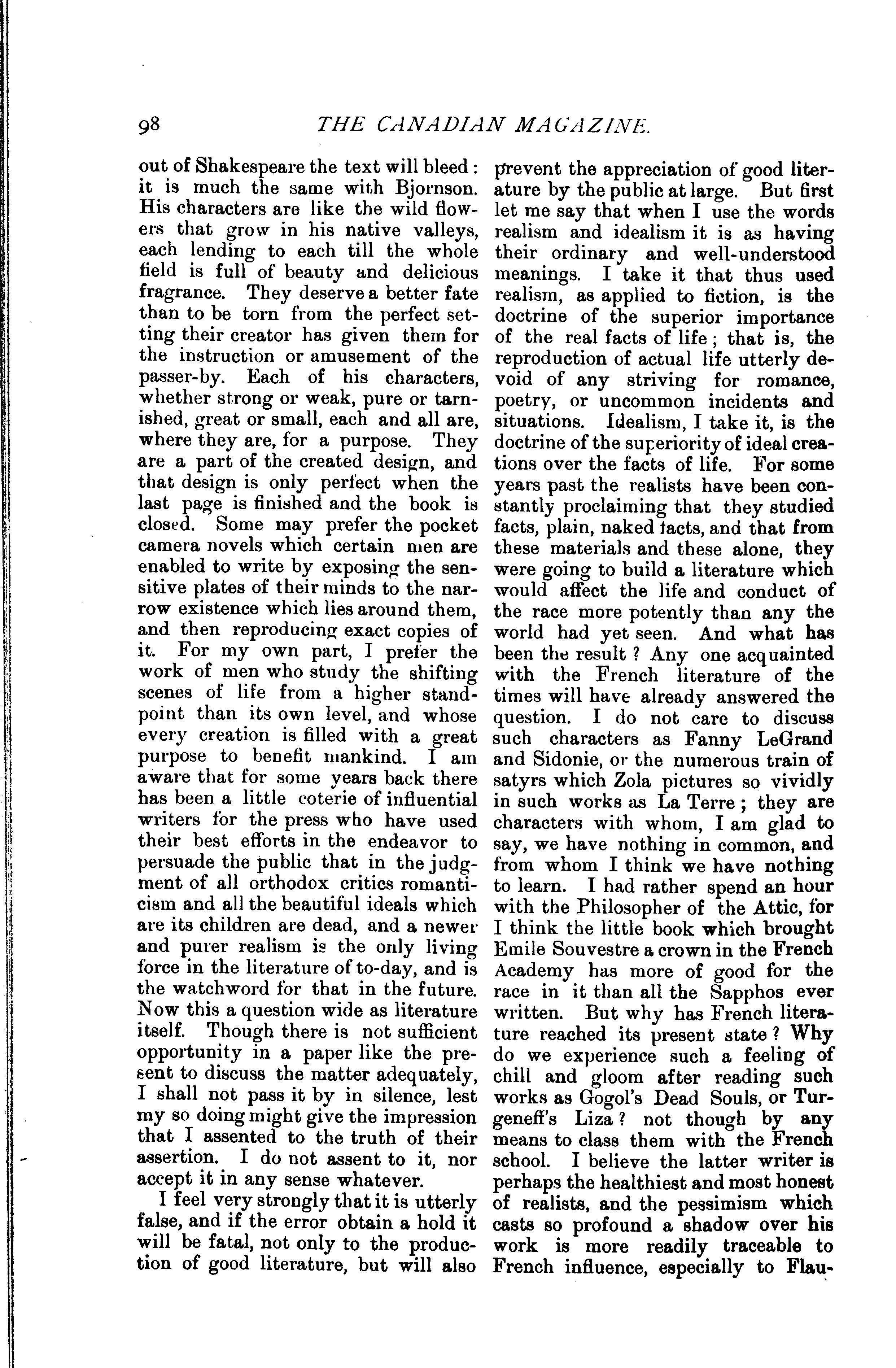 98 THE CANADIAN MAGAZINE.

out of Shakespeare the text will bleed: it is much the same with Bjornson. His characters are like the wild flowers that grow in his native valleys, each lending to each till the whole field is full of beauty and delicious fragrance. They deserve a better fate than to be torn from the perfect setting their creator has given them for the instruction or amusement of the passer-by. Each of his characters, whether strong or weak, pure or tarnished, great or small, each and all are, where they are, for a purpose. They are a part of the created design, and that design is only perfect when the last page is finished and the book is closed. Some may prefer the pocket camera novels which certain men are enabled to write by exposing the sensitive plates of their minds to the narrow existence which lies around them, and then reproducing exact copies of it. For my own part, I prefer the work of men who study the shifting scenes of life from a higher standpoint than its own level, and whose every creation is filled with a great purpose to benefit mankind. I am aware that for some years back there has been a little coterie of influential writers for the press who have used their best efforts in the endeavor to persuade the public that in the judgment of all orthodox critics romanticism and all the beautiful ideals which are its children are dead, and a newer and purer realism is the only living force in the literature of to-day, and is the watchword for that in the future. Now this a question wide as literature itself. Though there is not sufficient opportunity in a paper like the present to discuss the matter adequately, I shall not pass it by in silence, lest my so doing might give the impression that I assented to the truth of their assertion. I do not assent to it, nor accept it in any sense whatever.

I feel very strongly that it is utterly false, and if the error obtain a hold it will be fatal, not only to the production of good literature, but will also prevent the appreciation of good literature by the public at large. But first let me say that when I use the words realism and idealism it is as having their ordinary and well-understood meanings. I take it that thus used realism, as applied to fiction, is the doctrine of the superior importance of the real facts of life; that is, the reproduction of actual life utterly devoid of any striving for romance, poetry, or uncommon incidents and situations. Idealism, I take it, is the doctrine of the superiority of ideal creations over the facts of life. For some years past the realists have been constantly proclaiming that they studied facts, plain, naked facts, and that from these materials and these alone, they were going to build a literature which would affect the life and conduct of the race more potently than any the world had yet seen. And what has been the result? Any one acquainted with the French literature of the times will have already answered the question. I do not care to discuss such characters as Fanny LeGrand and Sidonie, or the numerous train of satyrs which Zola pictures so vividly in such works as La Terre; they are characters with whom, I am glad to say, we have nothing in common, and from whom I think we have nothing to learn. I had rather spend an hour with the Philosopher of the Attic, for I think the little book which brought Emile Souvestre a crown in the French Academy has more of good for the race in it than all the Sapphos ever written. But why has French literature reached its present state? Why do we experience such a feeling of chill and gloom after reading such works as Gogol's Dead Souls, or Turgeneff's Liza? not though by any means to class them with the French school. I believe the latter writer is perhaps the healthiest and most honest of realists, and the pessimism which casts so profound a shadow over his work is more readily traceable to French influence, especially to Flau-